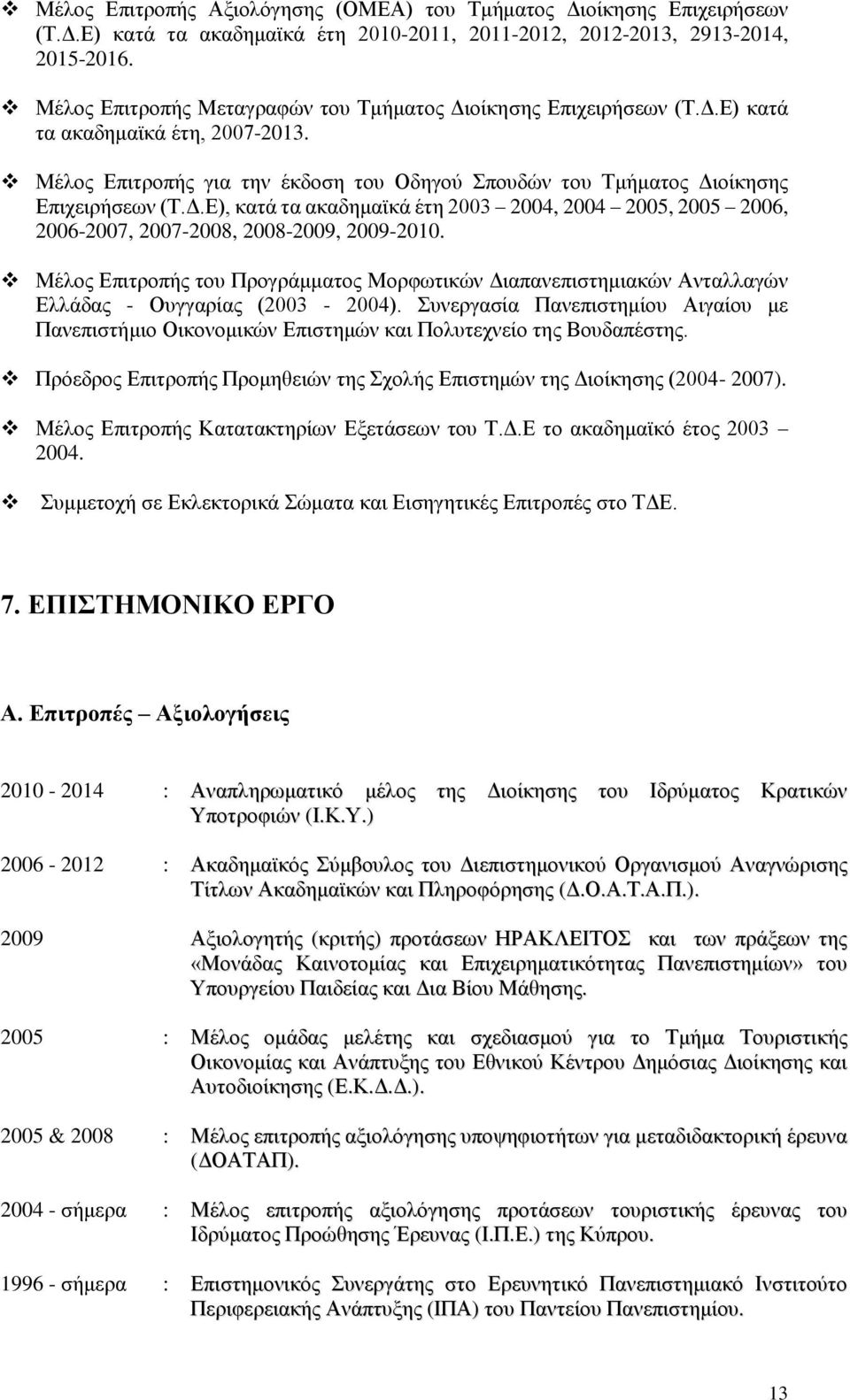 ❖ Μέλος Επιτροπής Αξιολόγησης (ΟΜΕΑ) του Τμήματος Διοίκησης Επιχειρήσεων (Τ.Δ.Ε) κατά τα ακαδημαϊκά έτη 2010-2011, 2011-2012, 2012-2013, 2913-2014, 2015-2016.

❖ Μέλος Επιτροπής Μεταγραφών του Τμήματος Διοίκησης Επιχειρήσεων (Τ.Δ.Ε) κατά τα ακαδημαϊκά έτη, 2007-2013.

❖ Μέλος Επιτροπής για την έκδοση του Οδηγού Σπουδών του Τμήματος Διοίκησης Επιχειρήσεων (Τ.Δ.Ε), κατά τα ακαδημαϊκά έτη 2003 – 2004, 2004 – 2005, 2005 – 2006, 2006-2007, 2007-2008, 2008-2009, 2009-2010.

❖ Μέλος Επιτροπής του Προγράμματος Μορφωτικών Διαπανεπιστημιακών Ανταλλαγών Ελλάδας - Ουγγαρίας (2003 - 2004). Συνεργασία Πανεπιστημίου Αιγαίου με Πανεπιστήμιο Οικονομικών Επιστημών και Πολυτεχνείο της Βουδαπέστης.

❖ Πρόεδρος Επιτροπής Προμηθειών της Σχολής Επιστημών της Διοίκησης (2004- 2007).

❖ Μέλος Επιτροπής Κατατακτηρίων Εξετάσεων του Τ.Δ.Ε το ακαδημαϊκό έτος 2003 – 2004.

❖ Συμμετοχή σε Εκλεκτορικά Σώματα και Εισηγητικές Επιτροπές στο ΤΔΕ.

7. ΕΠΙΣΤΗΜΟΝΙΚΟ ΕΡΓΟ

Α. Επιτροπές – Αξιολογήσεις

2010 - 2014 : Αναπληρωματικό μέλος της Διοίκησης του Ιδρύματος Κρατικών Υποτροφιών (Ι.Κ.Υ.)

2006 - 2012 : Ακαδημαϊκός Σύμβουλος του Διεπιστημονικού Οργανισμού Αναγνώρισης Τίτλων Ακαδημαϊκών και Πληροφόρησης (Δ.Ο.Α.Τ.Α.Π.).

2009 Αξιολογητής (κριτής) προτάσεων ΗΡΑΚΛΕΙΤΟΣ και των πράξεων της «Μονάδας Καινοτομίας και Επιχειρηματικότητας Πανεπιστημίων» του Υπουργείου Παιδείας και Δια Βίου Μάθησης.

2005 : Μέλος ομάδας μελέτης και σχεδιασμού για το Τμήμα Τουριστικής Οικονομίας και Ανάπτυξης του Εθνικού Κέντρου Δημόσιας Διοίκησης και Αυτοδιοίκησης (Ε.Κ.Δ.Δ.).

2005 & 2008 : Μέλος επιτροπής αξιολόγησης υποψηφιοτήτων για μεταδιδακτορική έρευνα (ΔΟΑΤΑΠ).

2004 - σήμερα : Μέλος επιτροπής αξιολόγησης προτάσεων τουριστικής έρευνας του Ιδρύματος Προώθησης Έρευνας (Ι.Π.Ε.) της Κύπρου.

1996 - σήμερα : Επιστημονικός Συνεργάτης στο Ερευνητικό Πανεπιστημιακό Ινστιτούτο Περιφερειακής Ανάπτυξης (ΙΠΑ) του Παντείου Πανεπιστημίου.

13